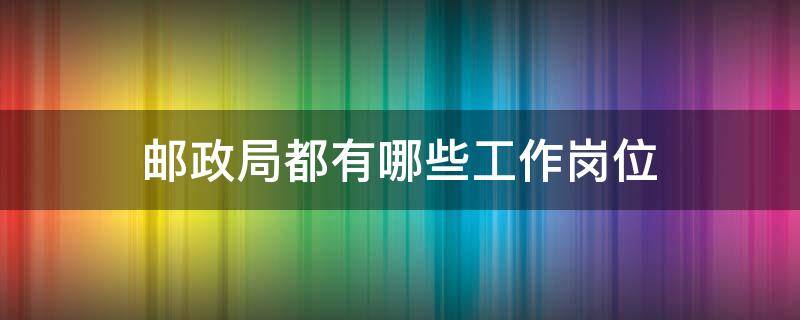 邮政局都有哪些工作岗位